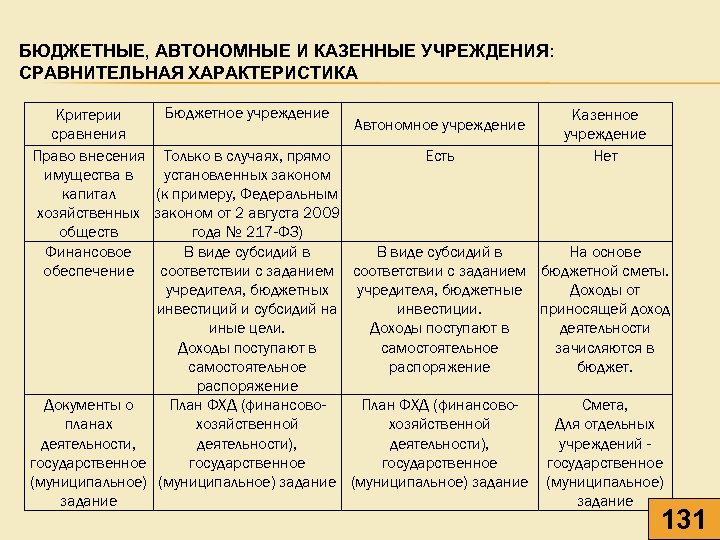 БЮДЖЕТНЫЕ, АВТОНОМНЫЕ И КАЗЕННЫЕ УЧРЕЖДЕНИЯ: СРАВНИТЕЛЬНАЯ ХАРАКТЕРИСТИКА

| Критерии сравнения | Бюджетное учреждение | Автономное учреждение | Казенное учреждение |
|---|---|---|---|
| Право внесения имущества в капитал хозяйственных обществ | Только в случаях, прямо установленных законом (к примеру, Федеральным законом от 2 августа 2009 года № 217-ФЗ) | Есть | Нет |
| Финансовое обеспечение | В виде субсидий в соответствии с заданием учредителя, бюджетных инвестиций и субсидий на иные цели. Доходы поступают в самостоятельное распоряжение | В виде субсидий в соответствии с заданием учредителя, бюджетные инвестиции. Доходы поступают в самостоятельное распоряжение | На основе бюджетной сметы. Доходы от приносящей доход деятельности зачисляются в бюджет. |
| Документы о планах деятельности, государственное (муниципальное) задание | План ФХД (финансово-хозяйственной деятельности), государственное (муниципальное) задание | План ФХД (финансово-хозяйственной деятельности), государственное (муниципальное) задание | Смета, Для отдельных учреждений - государственное (муниципальное) задание |

131